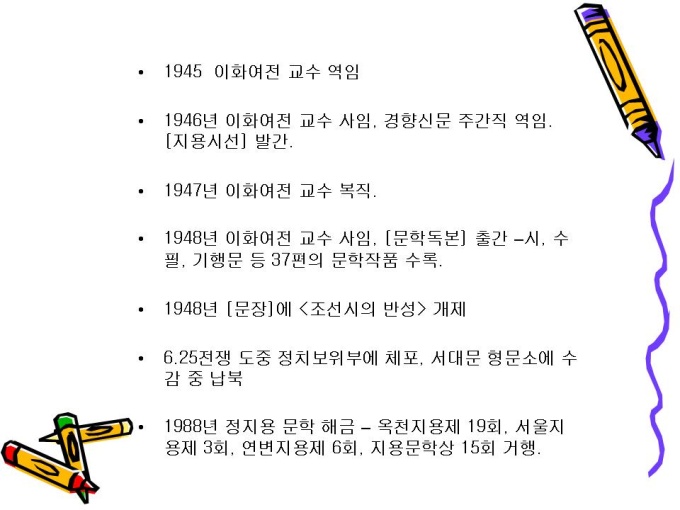 • 1945 이화여전 교수 역임

• 1946년 이화여전 교수 사임, 경향신문 주간직 역임. [지용시선] 발간.

• 1947년 이화여전 교수 복직.

• 1948년 이화여전 교수 사임, [문학독본] 출간 –시, 수필, 기행문 등 37편의 문학작품 수록.

• 1948년 [문장]에 <조선시의 반성> 개제

• 6.25전쟁 도중 정치보위부에 체포, 서대문 형문소에 수감 중 납북

• 1988년 정지용 문학 해금 – 옥천지용제 19회, 서울지용제 3회, 연변지용제 6회, 지용문학상 15회 거행.